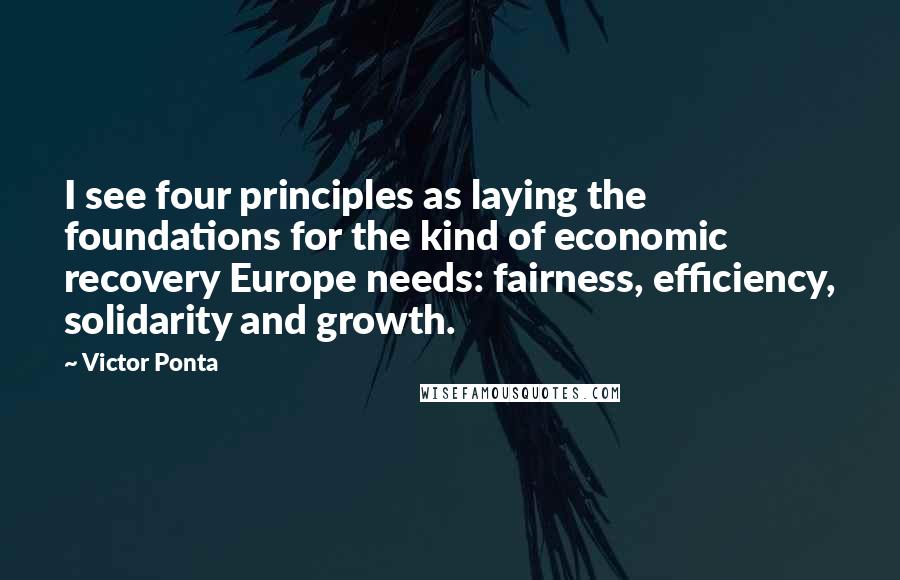 I see four principles as laying the foundations for the kind of economic recovery Europe needs: fairness, efficiency, solidarity and growth.

~ Victor Ponta

WISEFAMOUSQUOTES.COM